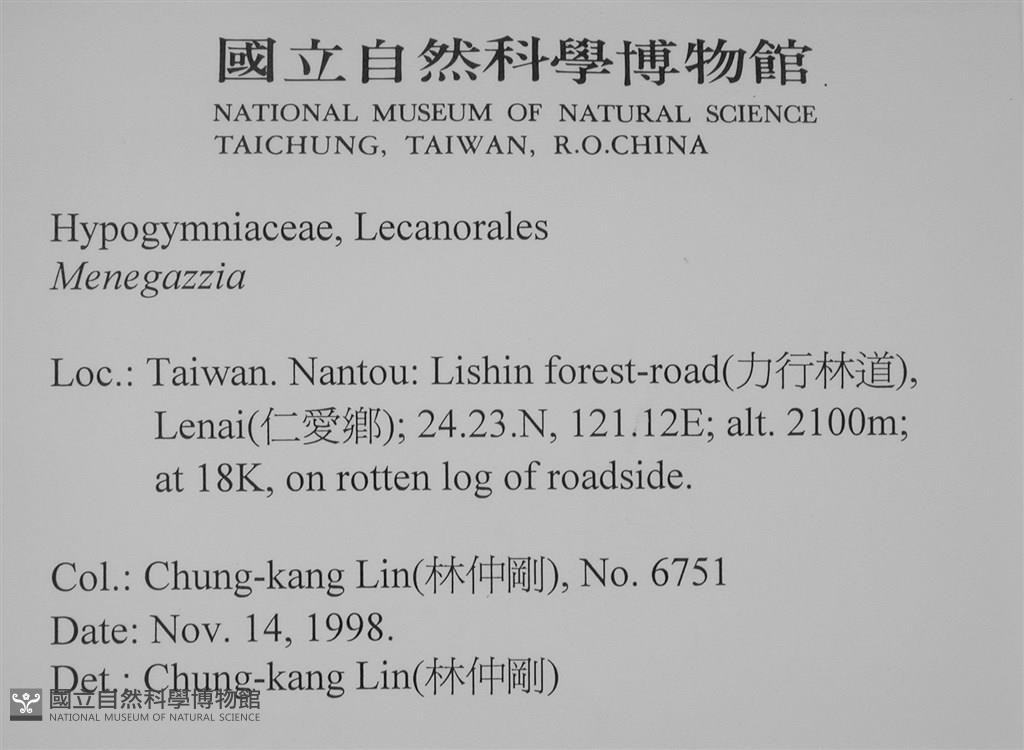 國立自然科學博物館
NATIONAL MUSEUM OF NATURAL SCIENCE
TAICHUNG, TAIWAN, R.O.CHINA

Hypogymniaceae, Lecanorales
Menegazzia

Loc.: Taiwan. Nantou: Lishin forest-road(力行林道), Lenai(仁愛鄉); 24.23.N, 121.12E; alt. 2100m; at 18K, on rotten log of roadside.

Col.: Chung-kang Lin(林仲剛), No. 6751
Date: Nov. 14, 1998.
Det.: Chung-kang Lin(林仲剛)

國立自然科學博物館
NATIONAL MUSEUM OF NATURAL SCIENCE